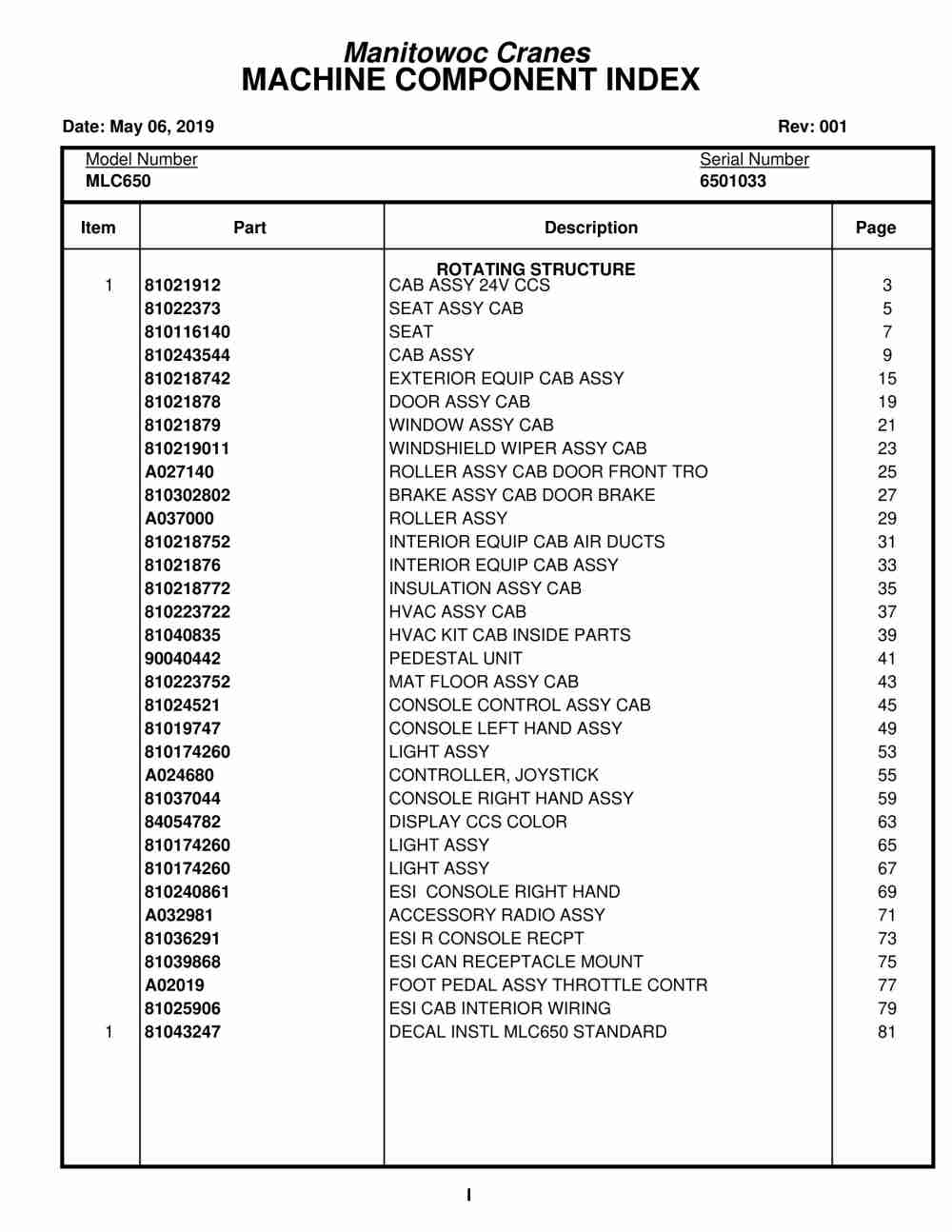 Manitowoc Cranes
MACHINE COMPONENT INDEX

Date: May 06, 2019

Rev: 001

Model Number
MLC650

Serial Number
6501033

| Item | Part | Description | Page |
|---|---|---|---|
| | | ROTATING STRUCTURE | |
| 1 | 81021912 | CAB ASSY 24V CCS | 3 |
| | 81022373 | SEAT ASSY CAB | 5 |
| | 810116140 | SEAT | 7 |
| | 810243544 | CAB ASSY | 9 |
| | 810218742 | EXTERIOR EQUIP CAB ASSY | 15 |
| | 81021878 | DOOR ASSY CAB | 19 |
| | 81021879 | WINDOW ASSY CAB | 21 |
| | 810219011 | WINDSHIELD WIPER ASSY CAB | 23 |
| | A027140 | ROLLER ASSY CAB DOOR FRONT TRO | 25 |
| | 810302802 | BRAKE ASSY CAB DOOR BRAKE | 27 |
| | A037000 | ROLLER ASSY | 29 |
| | 810218752 | INTERIOR EQUIP CAB AIR DUCTS | 31 |
| | 81021876 | INTERIOR EQUIP CAB ASSY | 33 |
| | 810218772 | INSULATION ASSY CAB | 35 |
| | 810223722 | HVAC ASSY CAB | 37 |
| | 81040835 | HVAC KIT CAB INSIDE PARTS | 39 |
| | 90040442 | PEDESTAL UNIT | 41 |
| | 810223752 | MAT FLOOR ASSY CAB | 43 |
| | 81024521 | CONSOLE CONTROL ASSY CAB | 45 |
| | 81019747 | CONSOLE LEFT HAND ASSY | 49 |
| | 810174260 | LIGHT ASSY | 53 |
| | A024680 | CONTROLLER, JOYSTICK | 55 |
| | 81037044 | CONSOLE RIGHT HAND ASSY | 59 |
| | 84054782 | DISPLAY CCS COLOR | 63 |
| | 810174260 | LIGHT ASSY | 65 |
| | 810174260 | LIGHT ASSY | 67 |
| | 810240861 | ESI CONSOLE RIGHT HAND | 69 |
| | A032981 | ACCESSORY RADIO ASSY | 71 |
| | 81036291 | ESI R CONSOLE RECPT | 73 |
| | 81039868 | ESI CAN RECEPTACLE MOUNT | 75 |
| | A02019 | FOOT PEDAL ASSY THROTTLE CONTR | 77 |
| | 81025906 | ESI CAB INTERIOR WIRING | 79 |
| 1 | 81043247 | DECAL INSTL MLC650 STANDARD | 81 |

I